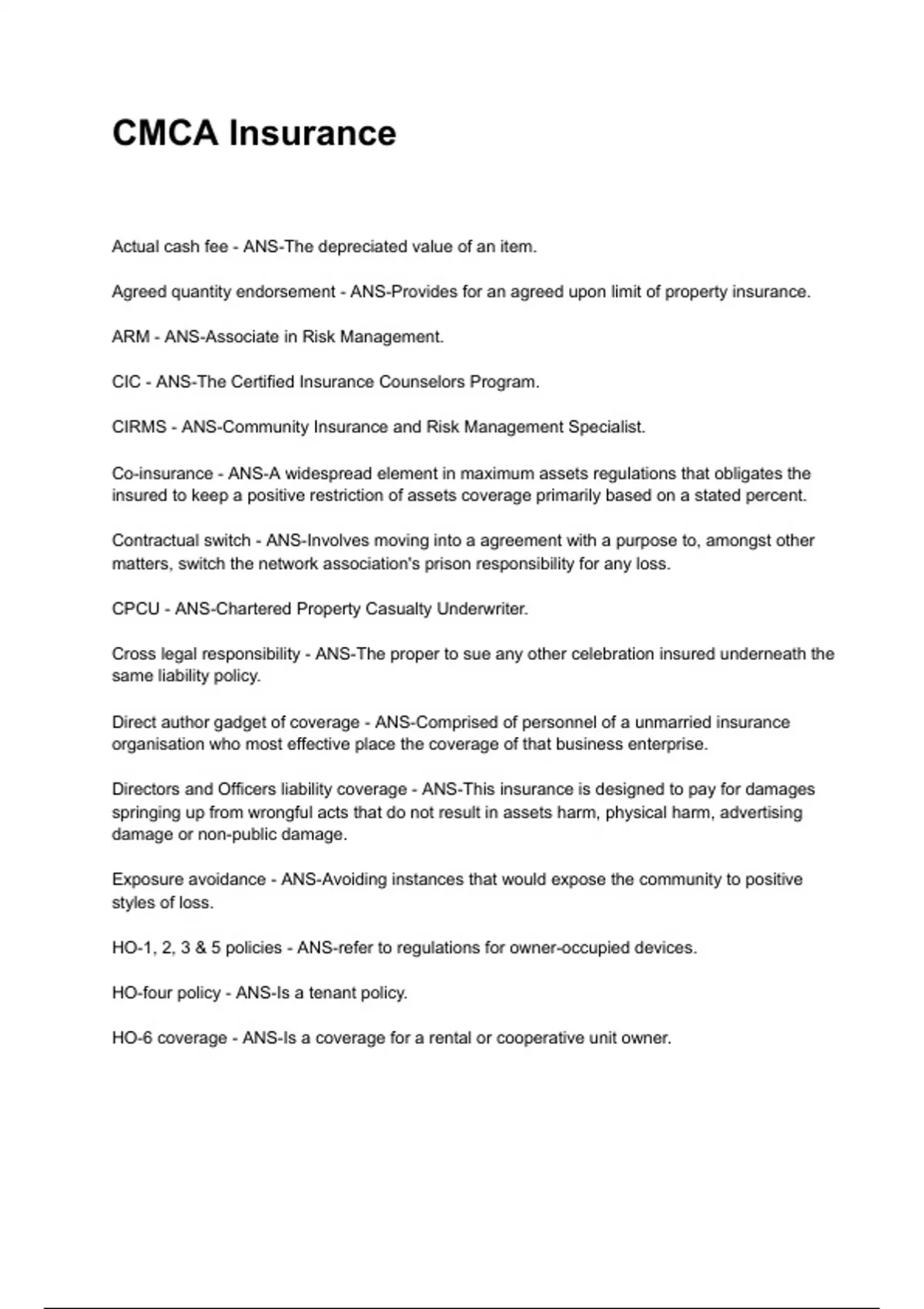 CMCA Insurance

Actual cash fee - ANS-The depreciated value of an item.

Agreed quantity endorsement - ANS-Provides for an agreed upon limit of property insurance.

ARM - ANS-Associate in Risk Management.

CIC - ANS-The Certified Insurance Counselors Program.

CIRMS - ANS-Community Insurance and Risk Management Specialist.

Co-insurance - ANS-A widespread element in maximum assets regulations that obligates the insured to keep a positive restriction of assets coverage primarily based on a stated percent.

Contractual switch - ANS-Involves moving into a agreement with a purpose to, amongst other matters, switch the network association's prison responsibility for any loss.

CPCU - ANS-Chartered Property Casualty Underwriter.

Cross legal responsibility - ANS-The proper to sue any other celebration insured underneath the same liability policy.

Direct author gadget of coverage - ANS-Comprised of personnel of a unmarried insurance organisation who most effective place the coverage of that business enterprise.

Directors and Officers liability coverage - ANS-This insurance is designed to pay for damages springing up from wrongful acts that do not result in assets harm, physical harm, advertising damage or non-public damage.

Exposure avoidance - ANS-Avoiding instances that would expose the community to positive styles of loss.

HO-1, 2, 3 & 5 policies - ANS-refer to regulations for owner-occupied devices.

HO-four policy - ANS-Is a tenant policy.

HO-6 coverage - ANS-Is a coverage for a rental or cooperative unit owner.